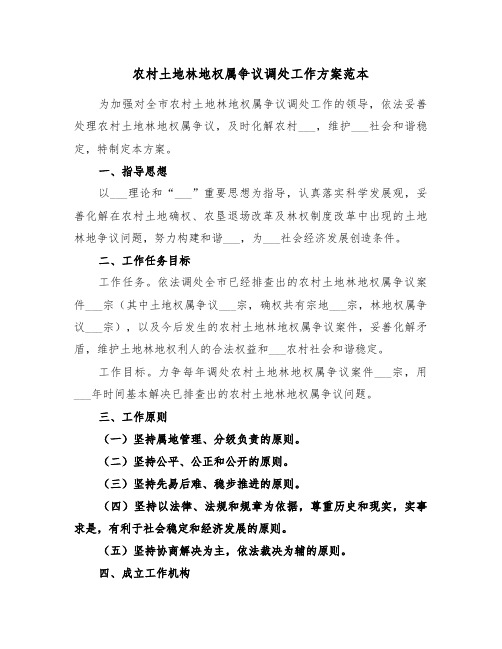 农村土地林地权属争议调处工作方案范本

为加强对全市农村土地林地权属争议调处工作的领导，依法妥善处理农村土地林地权属争议，及时化解农村___，维护___社会和谐稳定，特制定本方案。

一、指导思想

以___理论和“___”重要思想为指导，认真落实科学发展观，妥善化解在农村土地确权、农垦退场改革及林权制度改革中出现的土地林地争议问题，努力构建和谐___，为___社会经济发展创造条件。

二、工作任务目标

工作任务。依法调处全市已经排查出的农村土地林地权属争议案件___宗（其中土地权属争议___宗，确权共有宗地___宗，林地权属争议___宗），以及今后发生的农村土地林地权属争议案件，妥善化解矛盾，维护土地林地权利人的合法权益和___农村社会和谐稳定。

工作目标。力争每年调处农村土地林地权属争议案件___宗，用___年时间基本解决已排查出的农村土地林地权属争议问题。

三、工作原则

（一）坚持属地管理、分级负责的原则。

（二）坚持公平、公正和公开的原则。

（三）坚持先易后难、稳步推进的原则。

（四）坚持以法律、法规和规章为依据，尊重历史和现实，实事求是，有利于社会稳定和经济发展的原则。

（五）坚持协商解决为主，依法裁决为辅的原则。

四、成立工作机构